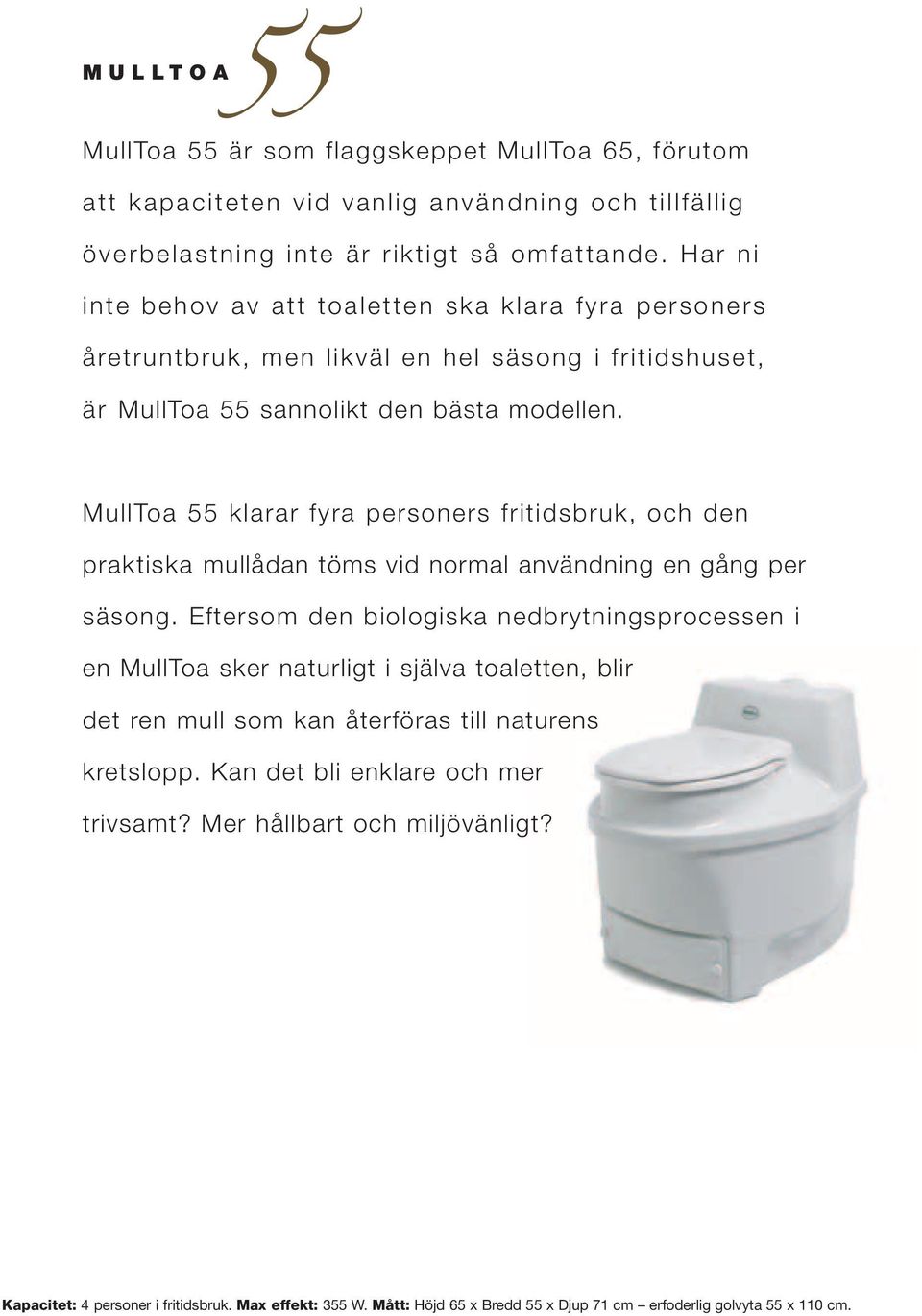 MULLTOA 55

MullToa 55 är som flaggskeppet MullToa 65, förutom att kapaciteten vid vanlig användning och tillfällig överbelastning inte är riktigt så omfattande. Har ni inte behov av att toaletten ska klara fyra personers åretruntbruk, men likväl en hel säsong i fritidshuset, är MullToa 55 sannolikt den bästa modellen.

MullToa 55 klarar fyra personers fritidsbruk, och den praktiska mullådan töms vid normal användning en gång per säsong. Eftersom den biologiska nedbrytningsprocessen i en MullToa sker naturligt i själva toaletten, blir det ren mull som kan återföras till naturens kretslopp. Kan det bli enklare och mer trivsamt? Mer hållbart och miljövänligt?

Kapacitet: 4 personer i fritidsbruk. Max effekt: 355 W. Mått: Höjd 65 x Bredd 55 x Djup 71 cm – erfoderlig golvyta 55 x 110 cm.